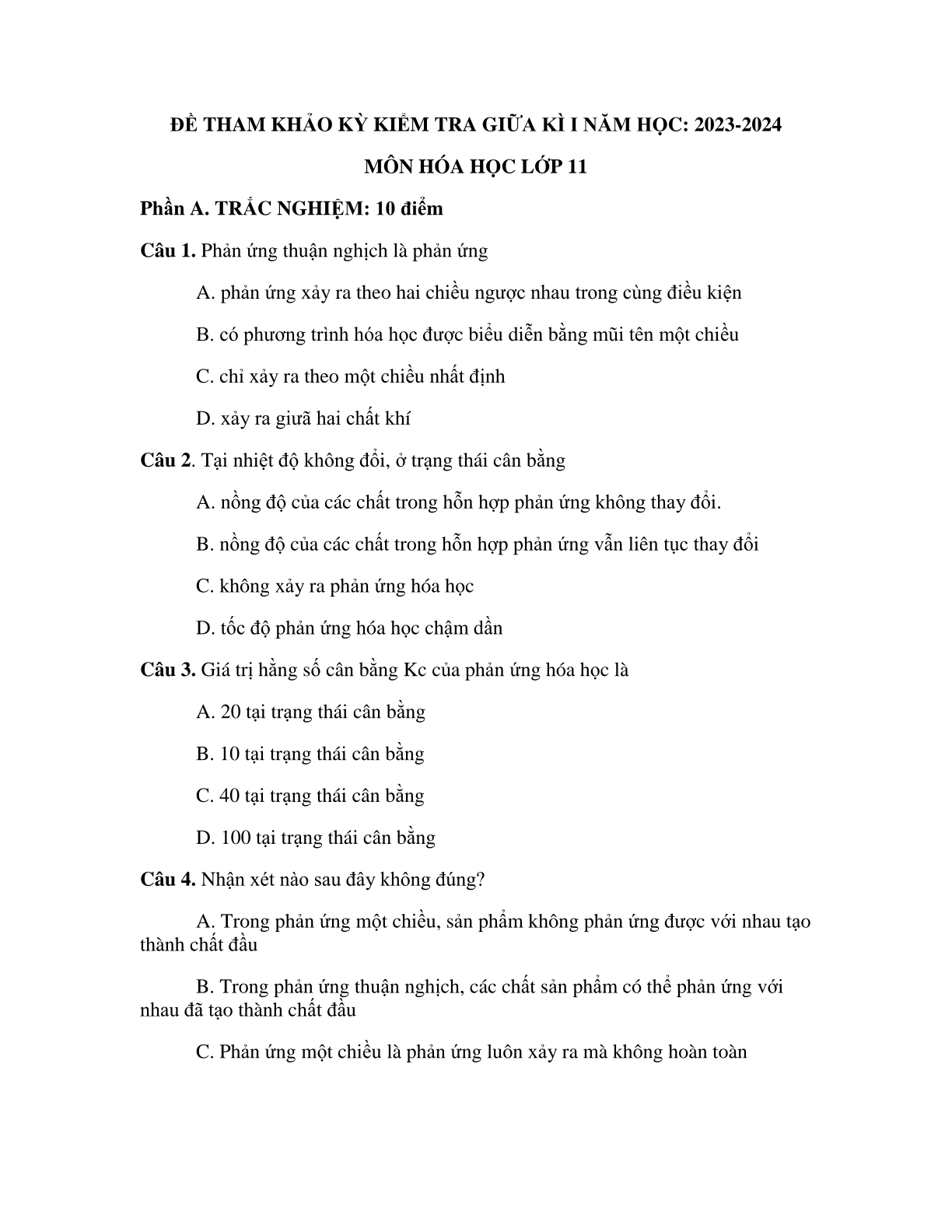 ĐỀ THAM KHẢO KỲ KIỂM TRA GIỮA KÌ I NĂM HỌC: 2023-2024

MÔN HÓA HỌC LỚP 11

Phần A. TRẮC NGHIỆM: 10 điểm

Câu 1. Phản ứng thuận nghịch là phản ứng

A. phản ứng xảy ra theo hai chiều ngược nhau trong cùng điều kiện

B. có phương trình hóa học được biểu diễn bằng mũi tên một chiều

C. chỉ xảy ra theo một chiều nhất định

D. xảy ra giữa hai chất khí

Câu 2. Tại nhiệt độ không đổi, ở trạng thái cân bằng

A. nồng độ của các chất trong hỗn hợp phản ứng không thay đổi.

B. nồng độ của các chất trong hỗn hợp phản ứng vẫn liên tục thay đổi

C. không xảy ra phản ứng hóa học

D. tốc độ phản ứng hóa học chậm dần

Câu 3. Giá trị hằng số cân bằng Kc của phản ứng hóa học là

A. 20 tại trạng thái cân bằng

B. 10 tại trạng thái cân bằng

C. 40 tại trạng thái cân bằng

D. 100 tại trạng thái cân bằng

Câu 4. Nhận xét nào sau đây không đúng?

A. Trong phản ứng một chiều, sản phẩm không phản ứng được với nhau tạo thành chất đầu

B. Trong phản ứng thuận nghịch, các chất sản phẩm có thể phản ứng với nhau đã tạo thành chất đầu

C. Phản ứng một chiều là phản ứng luôn xảy ra mà không hoàn toàn